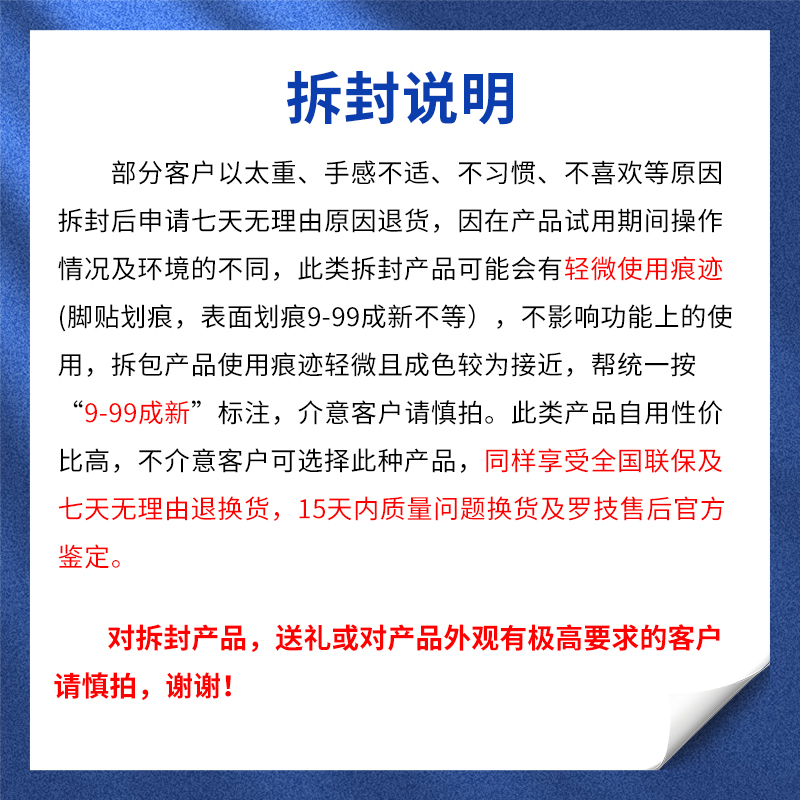 拆封说明

部分客户以太重、手感不适、不习惯、不喜欢等原因拆封后申请七天无理由原因退货，因在产品试用期间操作情况及环境的不同，此类拆封产品可能会有轻微使用痕迹(脚贴划痕，表面划痕9-99成新不等），不影响功能上的使用，拆包产品使用痕迹轻微且成色较为接近，帮统一按“9-99成新”标注，介意客户请慎拍。此类产品自用性价比高，不介意客户可选择此种产品，同样享受全国联保及七天无理由退换货，15天内质量问题换货及罗技售后官方鉴定。

对拆封产品，送礼或对产品外观有极高要求的客户请慎拍，谢谢！